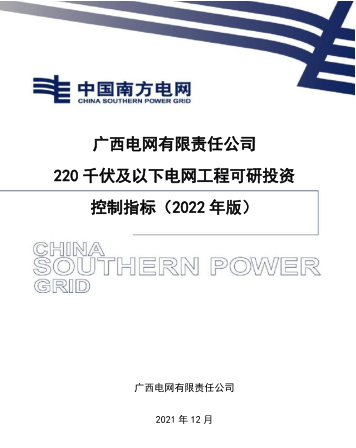 中国南方电网
CHINA SOUTHERN POWER GRID

广西电网有限责任公司

220 千伏及以下电网工程可研投资

控制指标（2022 年版）

CHINA
SOUTHERN POWER
GRID

广西电网有限责任公司

2021 年 12 月